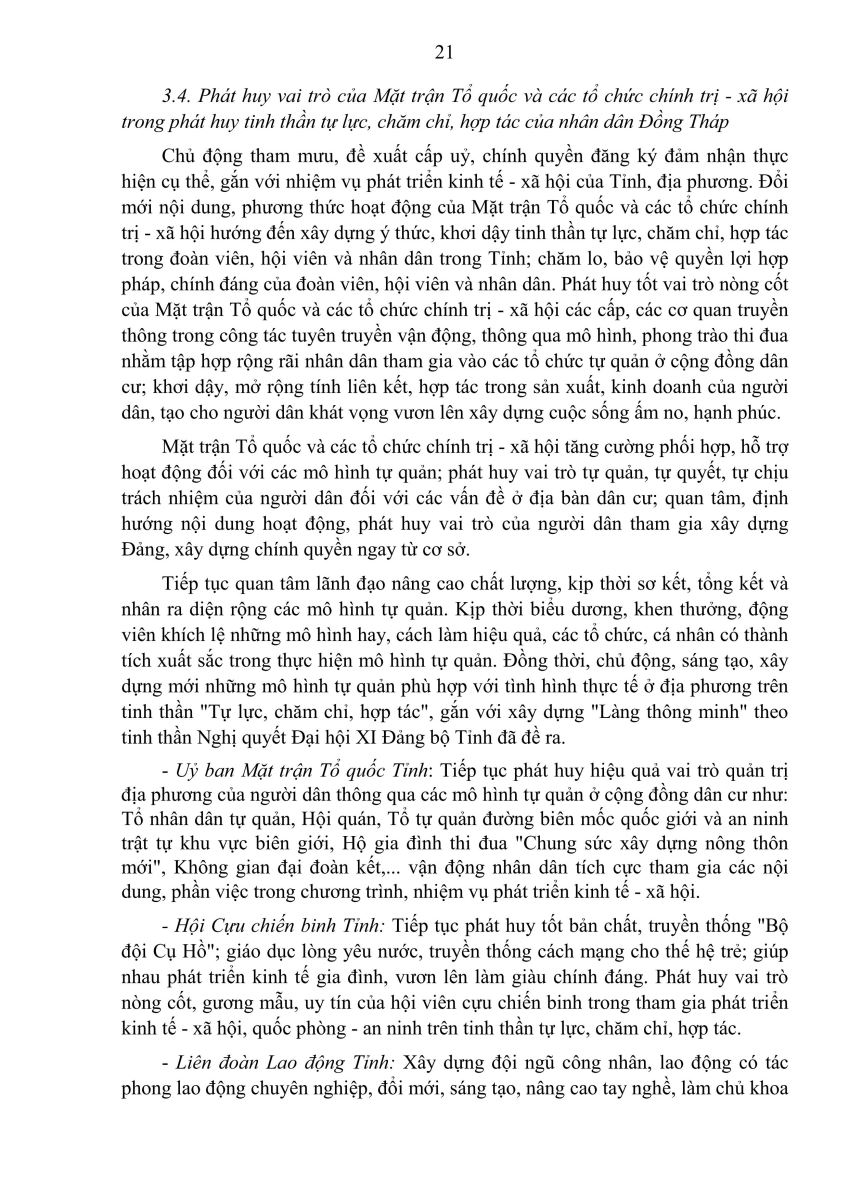 21

3.4. Phát huy vai trò của Mặt trận Tổ quốc và các tổ chức chính trị - xã hội trong phát huy tinh thần tự lực, chăm chỉ, hợp tác của nhân dân Đồng Tháp

Chủ động tham mưu, đề xuất cấp uỷ, chính quyền đăng ký đảm nhận thực hiện cụ thể, gắn với nhiệm vụ phát triển kinh tế - xã hội của Tỉnh, địa phương. Đổi mới nội dung, phương thức hoạt động của Mặt trận Tổ quốc và các tổ chức chính trị - xã hội hướng đến xây dựng ý thức, khơi dậy tinh thần tự lực, chăm chỉ, hợp tác trong đoàn viên, hội viên và nhân dân trong Tỉnh; chăm lo, bảo vệ quyền lợi hợp pháp, chính đáng của đoàn viên, hội viên và nhân dân. Phát huy tốt vai trò nòng cốt của Mặt trận Tổ quốc và các tổ chức chính trị - xã hội các cấp, các cơ quan truyền thông trong công tác tuyên truyền vận động, thông qua mô hình, phong trào thi đua nhằm tập hợp rộng rãi nhân dân tham gia vào các tổ chức tự quản ở cộng đồng dân cư; khơi dậy, mở rộng tính liên kết, hợp tác trong sản xuất, kinh doanh của người dân, tạo cho người dân khát vọng vươn lên xây dựng cuộc sống ấm no, hạnh phúc.

Mặt trận Tổ quốc và các tổ chức chính trị - xã hội tăng cường phối hợp, hỗ trợ hoạt động đối với các mô hình tự quản; phát huy vai trò tự quản, tự quyết, tự chịu trách nhiệm của người dân đối với các vấn đề ở địa bàn dân cư; quan tâm, định hướng nội dung hoạt động, phát huy vai trò của người dân tham gia xây dựng Đảng, xây dựng chính quyền ngay từ cơ sở.

Tiếp tục quan tâm lãnh đạo nâng cao chất lượng, kịp thời sơ kết, tổng kết và nhân ra diện rộng các mô hình tự quản. Kịp thời biểu dương, khen thưởng, động viên khích lệ những mô hình hay, cách làm hiệu quả, các tổ chức, cá nhân có thành tích xuất sắc trong thực hiện mô hình tự quản. Đồng thời, chủ động, sáng tạo, xây dựng mới những mô hình tự quản phù hợp với tình hình thực tế ở địa phương trên tinh thần "Tự lực, chăm chỉ, hợp tác", gắn với xây dựng "Làng thông minh" theo tinh thần Nghị quyết Đại hội XI Đảng bộ Tỉnh đã đề ra.

- Uỷ ban Mặt trận Tổ quốc Tỉnh: Tiếp tục phát huy hiệu quả vai trò quản trị địa phương của người dân thông qua các mô hình tự quản ở cộng đồng dân cư như: Tổ nhân dân tự quản, Hội quán, Tổ tự quản đường biên mốc quốc giới và an ninh trật tự khu vực biên giới, Hộ gia đình thi đua "Chung sức xây dựng nông thôn mới", Không gian đại đoàn kết,... vận động nhân dân tích cực tham gia các nội dung, phần việc trong chương trình, nhiệm vụ phát triển kinh tế - xã hội.

- Hội Cựu chiến binh Tỉnh: Tiếp tục phát huy tốt bản chất, truyền thống "Bộ đội Cụ Hồ"; giáo dục lòng yêu nước, truyền thống cách mạng cho thế hệ trẻ; giúp nhau phát triển kinh tế gia đình, vươn lên làm giàu chính đáng. Phát huy vai trò nòng cốt, gương mẫu, uy tín của hội viên cựu chiến binh trong tham gia phát triển kinh tế - xã hội, quốc phòng - an ninh trên tinh thần tự lực, chăm chỉ, hợp tác.

- Liên đoàn Lao động Tỉnh: Xây dựng đội ngũ công nhân, lao động có tác phong lao động chuyên nghiệp, đổi mới, sáng tạo, nâng cao tay nghề, làm chủ khoa